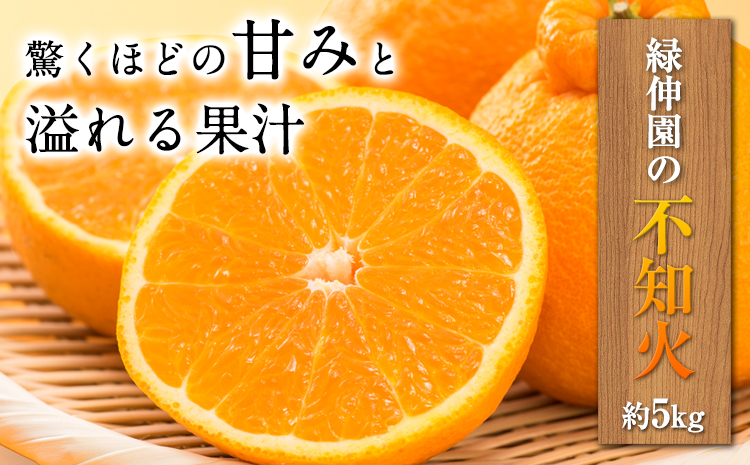 驚くほどの甘みと
溢れる果汁

緑伸園の
不知火
約5kg